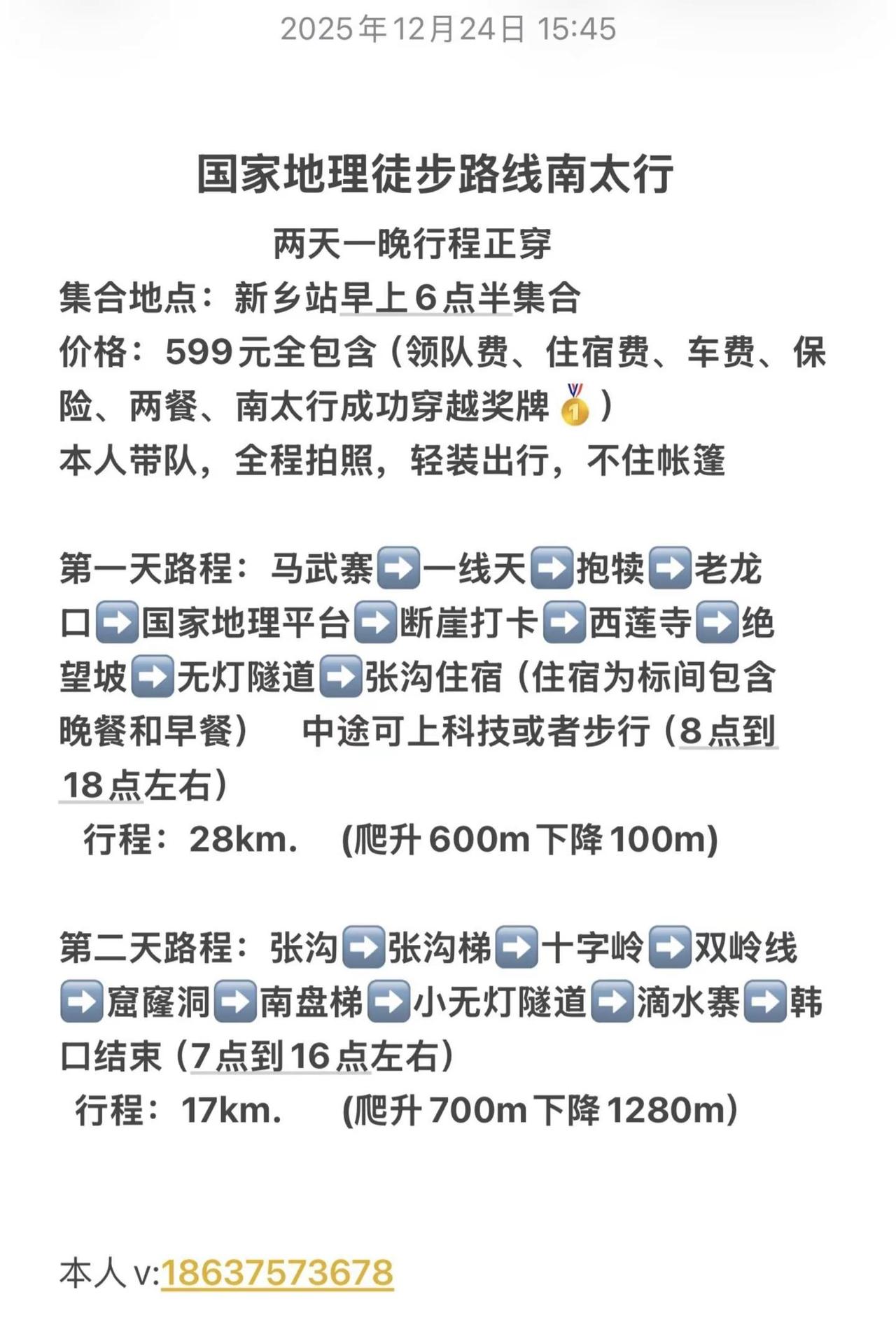 2025年12月24日 15:45

国家地理徒步路线南太行

两天一晚行程正穿

集合地点：新乡站早上6点半集合
价格：599元全包含（领队费、住宿费、车费、保险、两餐、南太行成功穿越奖牌🥇）
本人带队，全程拍照，轻装出行，不住帐篷

第一天路程：马武寨➡️一线天➡️抱犊➡️老龙口➡️国家地理平台➡️断崖打卡➡️西莲寺➡️绝望坡➡️无灯隧道➡️张沟住宿（住宿为标间包含晚餐和早餐） 中途可上科技或者步行（8点到18点左右）
行程：28km. (爬升600m下降100m)

第二天路程：张沟➡️张沟梯➡️十字岭➡️双岭线➡️窟窿洞➡️南盘梯➡️小无灯隧道➡️滴水寨➡️韩口结束（7点到16点左右）
行程：17km. (爬升700m下降1280m)

本人 v:18637573678